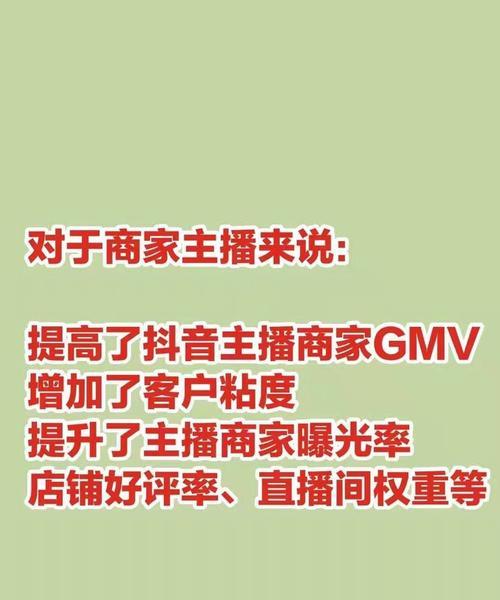 对于商家主播来说:

提高了抖音主播商家GMV
增加了客户粘度
提升了主播商家曝光率
店铺好评率、直播间权重等